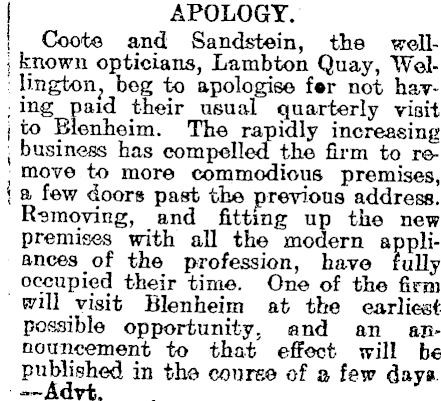 APOLOGY.

Coote and Sandstein, the well-known opticians, Lambton Quay, Wellington, beg to apologise for not having paid their usual quarterly visit to Blenheim. The rapidly increasing business has compelled the firm to remove to more commodious premises, a few doors past the previous address. Removing, and fitting up the new premises with all the modern appliances of the profession, have fully occupied their time. One of the firm will visit Blenheim at the earliest possible opportunity, and an announcement to that effect will be published in the course of a few days. —Advt.